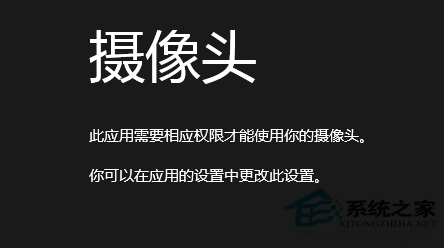 摄像头

此应用需要相应权限才能使用你的摄像头。

你可以在应用的设置中更改此设置。

系统之家
XITONGZHIJIA.NET